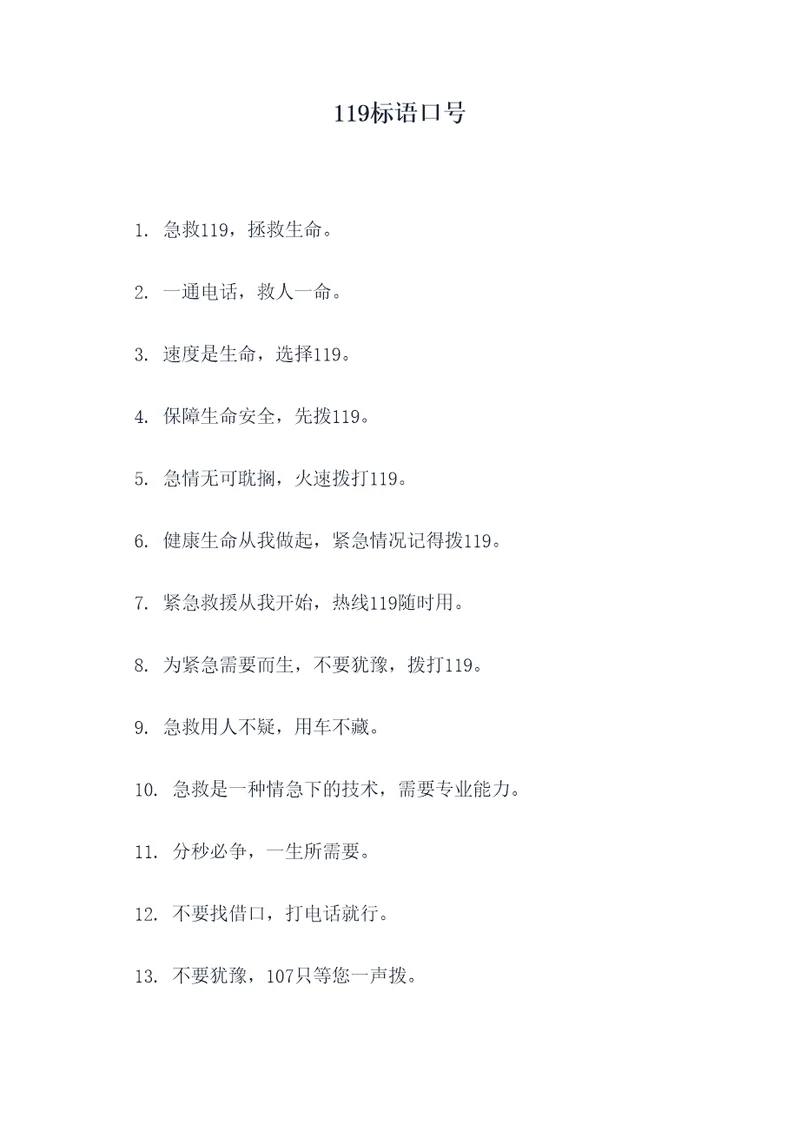 119标语口号

1. 急救119，拯救生命。

2. 一通电话，救人一命。

3. 速度是生命，选择119。

4. 保障生命安全，先拨119。

5. 急情无可耽搁，火速拨打119。

6. 健康生命从我做起，紧急情况记得拨119。

7. 紧急救援从我开始，热线119随时用。

8. 为紧急需要而生，不要犹豫，拨打119。

9. 急救用人不疑，用车不藏。

10. 急救是一种情急下的技术，需要专业能力。

11. 分秒必争，一生所需要。

12. 不要找借口，打电话就行。

13. 不要犹豫，107只等您一声拨。